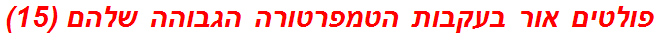 פולטים אור בעקבות הטמפרטורה הגבוהה שלהם (15)